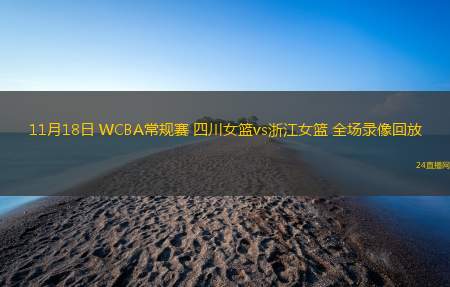 11月18日 WCBA常规赛 四川女篮vs浙江女篮 全场录像回放

24直播网